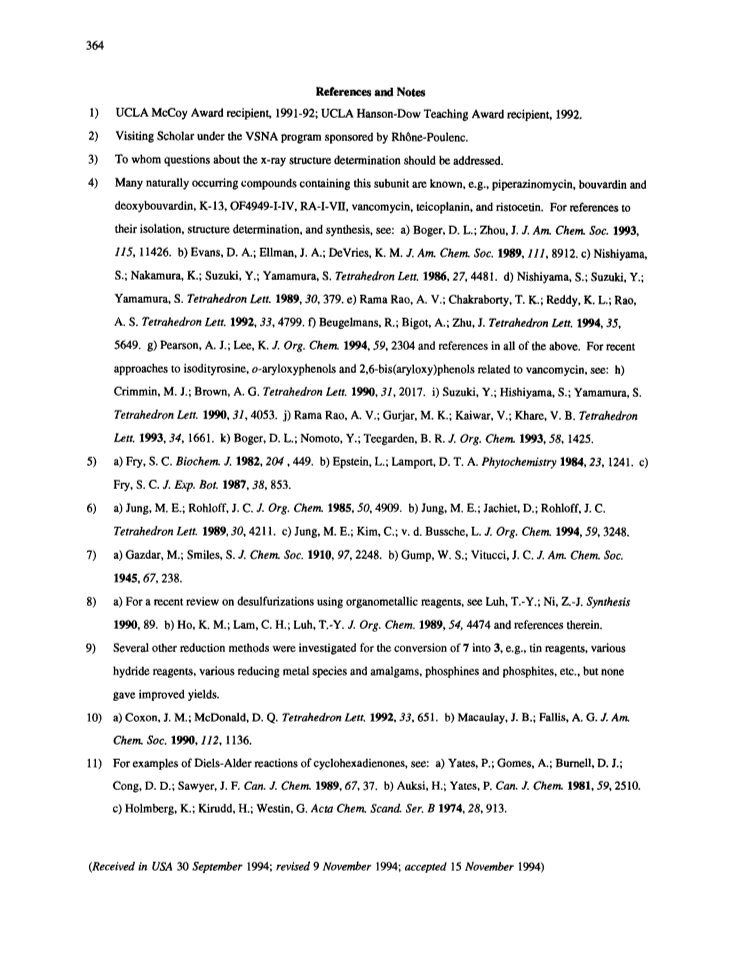 364

References and Notes

1) UCLA McCoy Award recipient, 1991-92; UCLA Hanson-Dow Teaching Award recipient, 1992.

2) Visiting Scholar under the VSNA program sponsored by Rhône-Poulenc.

3) To whom questions about the x-ray structure determination should be addressed.

4) Many naturally occurring compounds containing this subunit are known, e.g., piperazinomycin, bouvardin and deoxybouvardin, K-13, OF4949-I-IV, RA-I-VII, vancomycin, teicoplanin, and ristocetin. For references to their isolation, structure determination, and synthesis, see: a) Boger, D. L.; Zhou, J. J. Am. Chem. Soc. 1993, 115, 11426. b) Evans, D. A.; Ellman, J. A.; DeVries, K. M. J. Am. Chem. Soc. 1989, 111, 8912. c) Nishiyama, S.; Nakamura, K.; Suzuki, Y.; Yamamura, S. Tetrahedron Lett. 1986, 27, 4481. d) Nishiyama, S.; Suzuki, Y.; Yamamura, S. Tetrahedron Lett. 1989, 30, 379. e) Rama Rao, A. V.; Chakraborty, T. K.; Reddy, K. L.; Rao, A. S. Tetrahedron Lett. 1992, 33, 4799. f) Beugelmans, R.; Bigot, A.; Zhu, J. Tetrahedron Lett. 1994, 35, 5649. g) Pearson, A. J.; Lee, K. J. Org. Chem. 1994, 59, 2304 and references in all of the above. For recent approaches to isodityrosine, o-aryloxyphenols and 2,6-bis(aryloxy)phenols related to vancomycin, see: h) Crimmin, M. J.; Brown, A. G. Tetrahedron Lett. 1990, 31, 2017. i) Suzuki, Y.; Hishiyama, S.; Yamamura, S. Tetrahedron Lett. 1990, 31, 4053. j) Rama Rao, A. V.; Gurjar, M. K.; Kaiwar, V.; Khare, V. B. Tetrahedron Lett. 1993, 34, 1661. k) Boger, D. L.; Nomoto, Y.; Teegarden, B. R. J. Org. Chem. 1993, 58, 1425.

5) a) Fry, S. C. Biochem. J. 1982, 204 , 449. b) Epstein, L.; Lamport, D. T. A. Phytochemistry 1984, 23, 1241. c) Fry, S. C. J. Exp. Bot. 1987, 38, 853.

6) a) Jung, M. E.; Rohloff, J. C. J. Org. Chem. 1985, 50, 4909. b) Jung, M. E.; Jachiet, D.; Rohloff, J. C. Tetrahedron Lett. 1989, 30, 4211. c) Jung, M. E.; Kim, C.; v. d. Bussche, L. J. Org. Chem. 1994, 59, 3248.

7) a) Gazdar, M.; Smiles, S. J. Chem. Soc. 1910, 97, 2248. b) Gump, W. S.; Vitucci, J. C. J. Am. Chem. Soc. 1945, 67, 238.

8) a) For a recent review on desulfurizations using organometallic reagents, see Luh, T.-Y.; Ni, Z.-J. Synthesis 1990, 89. b) Ho, K. M.; Lam, C. H.; Luh, T.-Y. J. Org. Chem. 1989, 54, 4474 and references therein.

9) Several other reduction methods were investigated for the conversion of 7 into 3, e.g., tin reagents, various hydride reagents, various reducing metal species and amalgams, phosphines and phosphites, etc., but none gave improved yields.

10) a) Coxon, J. M.; McDonald, D. Q. Tetrahedron Lett. 1992, 33, 651. b) Macaulay, J. B.; Fallis, A. G. J. Am. Chem. Soc. 1990, 112, 1136.

11) For examples of Diels-Alder reactions of cyclohexadienones, see: a) Yates, P.; Gomes, A.; Burnell, D. J.; Cong, D. D.; Sawyer, J. F. Can. J. Chem. 1989, 67, 37. b) Auksi, H.; Yates, P. Can. J. Chem. 1981, 59, 2510. c) Holmberg, K.; Kirudd, H.; Westin, G. Acta Chem. Scand. Ser. B 1974, 28, 913.

(Received in USA 30 September 1994; revised 9 November 1994; accepted 15 November 1994)